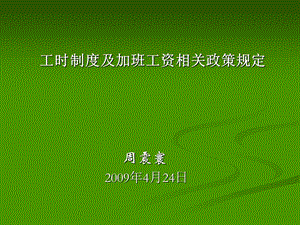 工时制度及加班工资相关政策规定

周震寰
2009年4月24日